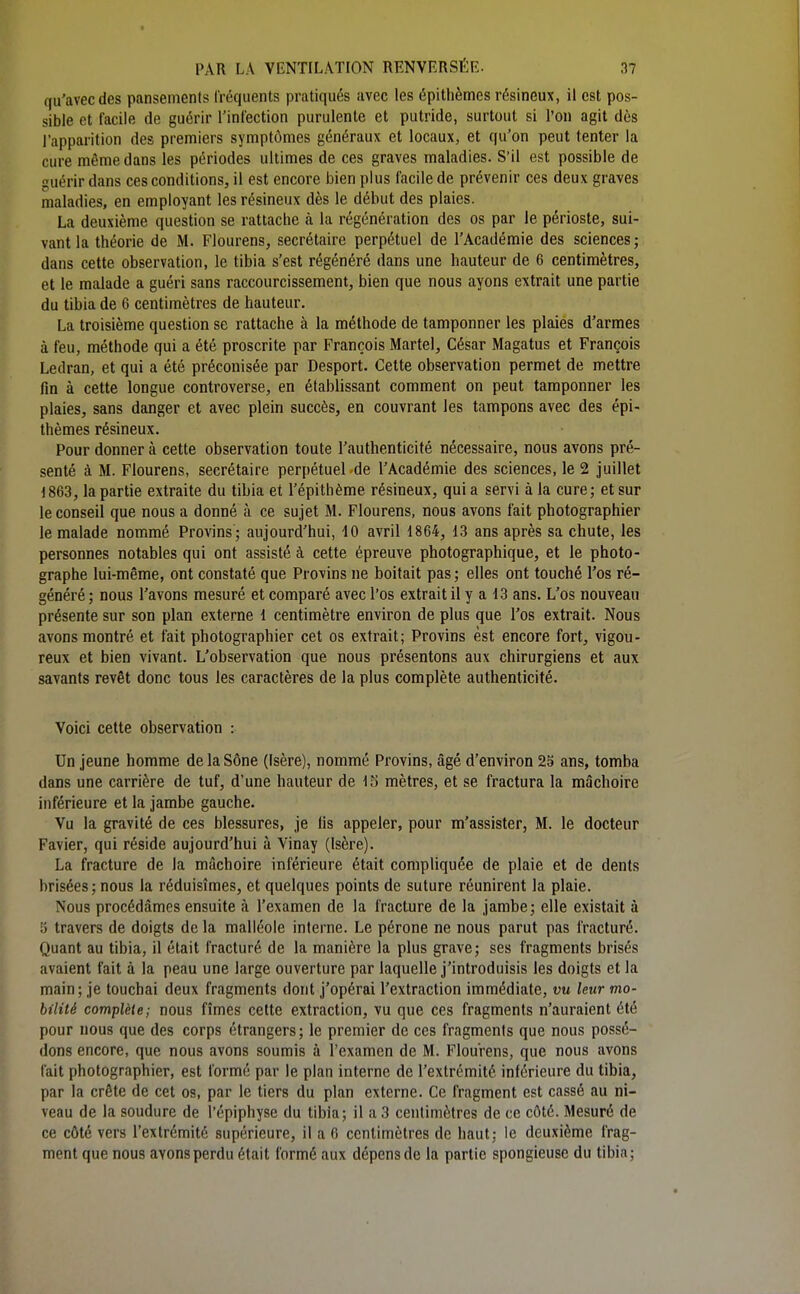 PAR LA VENTILATION RENVERSÉE. 37

qu'avec des pansements fréquents pratiqués avec les épithèmes résineux, il est possible et facile de guérir l'infection purulente et putride, surtout si l'on agit dès l'apparition des premiers symptômes généraux et locaux, et qu'on peut tenter la cure même dans les périodes ultimes de ces graves maladies. S'il est possible de guérir dans ces conditions, il est encore bien plus facile de prévenir ces deux graves maladies, en employant les résineux dès le début des plaies.

La deuxième question se rattache à la régénération des os par le périoste, suivant la théorie de M. Flourens, secrétaire perpétuel de l'Académie des sciences; dans cette observation, le tibia s'est régénéré dans une hauteur de 6 centimètres, et le malade a guéri sans raccourcissement, bien que nous ayons extrait une partie du tibia de 6 centimètres de hauteur.

La troisième question se rattache à la méthode de tamponner les plaies d'armes à feu, méthode qui a été proscrite par François Martel, César Magatus et François Ledran, et qui a été préconisée par Desport. Cette observation permet de mettre fin à cette longue controverse, en établissant comment on peut tamponner les plaies, sans danger et avec plein succès, en couvrant les tampons avec des épithèmes résineux.

Pour donner à cette observation toute l'authenticité nécessaire, nous avons présenté à M. Flourens, secrétaire perpétuel de l'Académie des sciences, le 2 juillet 1863, la partie extraite du tibia et l'épithème résineux, qui a servi à la cure; et sur le conseil que nous a donné à ce sujet M. Flourens, nous avons fait photographier le malade nommé Provins; aujourd'hui, 10 avril 1864, 13 ans après sa chute, les personnes notables qui ont assisté à cette épreuve photographique, et le photographe lui-même, ont constaté que Provins ne boitait pas; elles ont touché l'os régénéré; nous l'avons mesuré et comparé avec l'os extrait il y a 13 ans. L'os nouveau présente sur son plan externe 1 centimètre environ de plus que l'os extrait. Nous avons montré et fait photographier cet os extrait; Provins est encore fort, vigoureux et bien vivant. L'observation que nous présentons aux chirurgiens et aux savants revêt donc tous les caractères de la plus complète authenticité.

Voici cette observation :

Un jeune homme de la Sône (Isère), nommé Provins, âgé d'environ 25 ans, tomba dans une carrière de tuf, d'une hauteur de 15 mètres, et se fractura la mâchoire inférieure et la jambe gauche.

Vu la gravité de ces blessures, je fis appeler, pour m'assister, M. le docteur Favier, qui réside aujourd'hui à Vinay (Isère).

La fracture de la mâchoire inférieure était compliquée de plaie et de dents brisées; nous la réduisîmes, et quelques points de suture réunirent la plaie.

Nous procédâmes ensuite à l'examen de la fracture de la jambe; elle existait à 5 travers de doigts de la malléole interne. Le pérone ne nous parut pas fracturé. Quant au tibia, il était fracturé de la manière la plus grave; ses fragments brisés avaient fait à la peau une large ouverture par laquelle j'introduisis les doigts et la main; je touchai deux fragments dont j'opérai l'extraction immédiate, vu leur mobilité complète; nous fîmes cette extraction, vu que ces fragments n'auraient été pour nous que des corps étrangers; le premier de ces fragments que nous possédons encore, que nous avons soumis à l'examen de M. Flourens, que nous avons fait photographier, est formé par le plan interne de l'extrémité inférieure du tibia, par la crête de cet os, par le tiers du plan externe. Ce fragment est cassé au niveau de la soudure de l'épiphyse du tibia; il a 3 centimètres de ce côté. Mesuré de ce côté vers l'extrémité supérieure, il a 6 centimètres de haut; le deuxième fragment que nous avons perdu était formé aux dépens de la partie spongieuse du tibia;